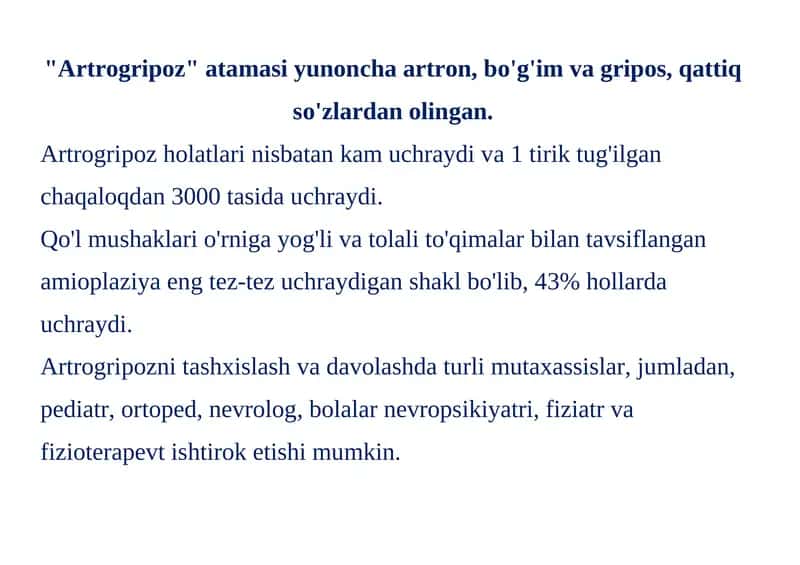 "Artrogripoz" atamasi yunoncha artron, bo'g'im va gripos, qattiq so'zlardan olingan.

Artrogripoz holatlari nisbatan kam uchraydi va 1 tirik tug'ilgan chaqaloqdan 3000 tasida uchraydi.

Qo'l mushaklari o'rniga yog'li va tolali to'qimalar bilan tavsiflangan amioplaziya eng tez-tez uchraydigan shakl bo'lib, 43% hollarda uchraydi.

Artrogripozni tashxislash va davolashda turli mutaxassislar, jumladan, pediatr, ortoped, nevrolog, bolalar nevropsikiyatri, fiziatr va fizioterapevt ishtirok etishi mumkin.